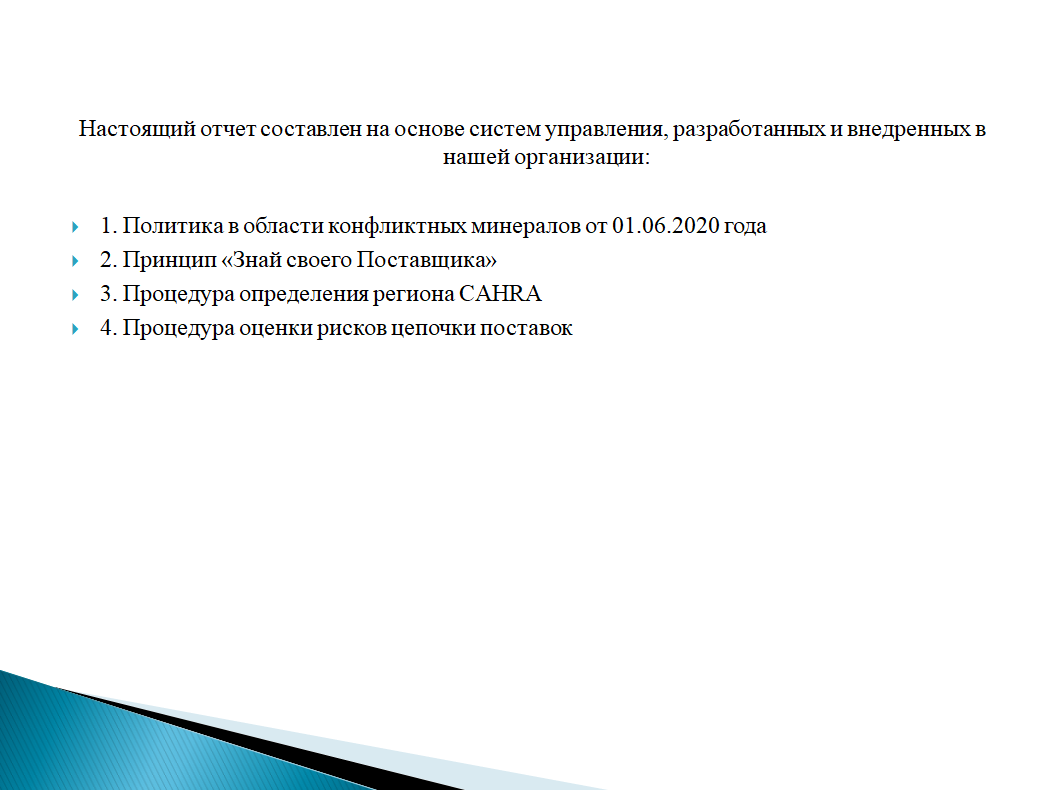 Настоящий отчет составлен на основе систем управления, разработанных и внедренных в нашей организации:

1. Политика в области конфликтных минералов от 01.06.2020 года
2. Принцип «Знай своего Поставщика»
3. Процедура определения региона CAHRA
4. Процедура оценки рисков цепочки поставок